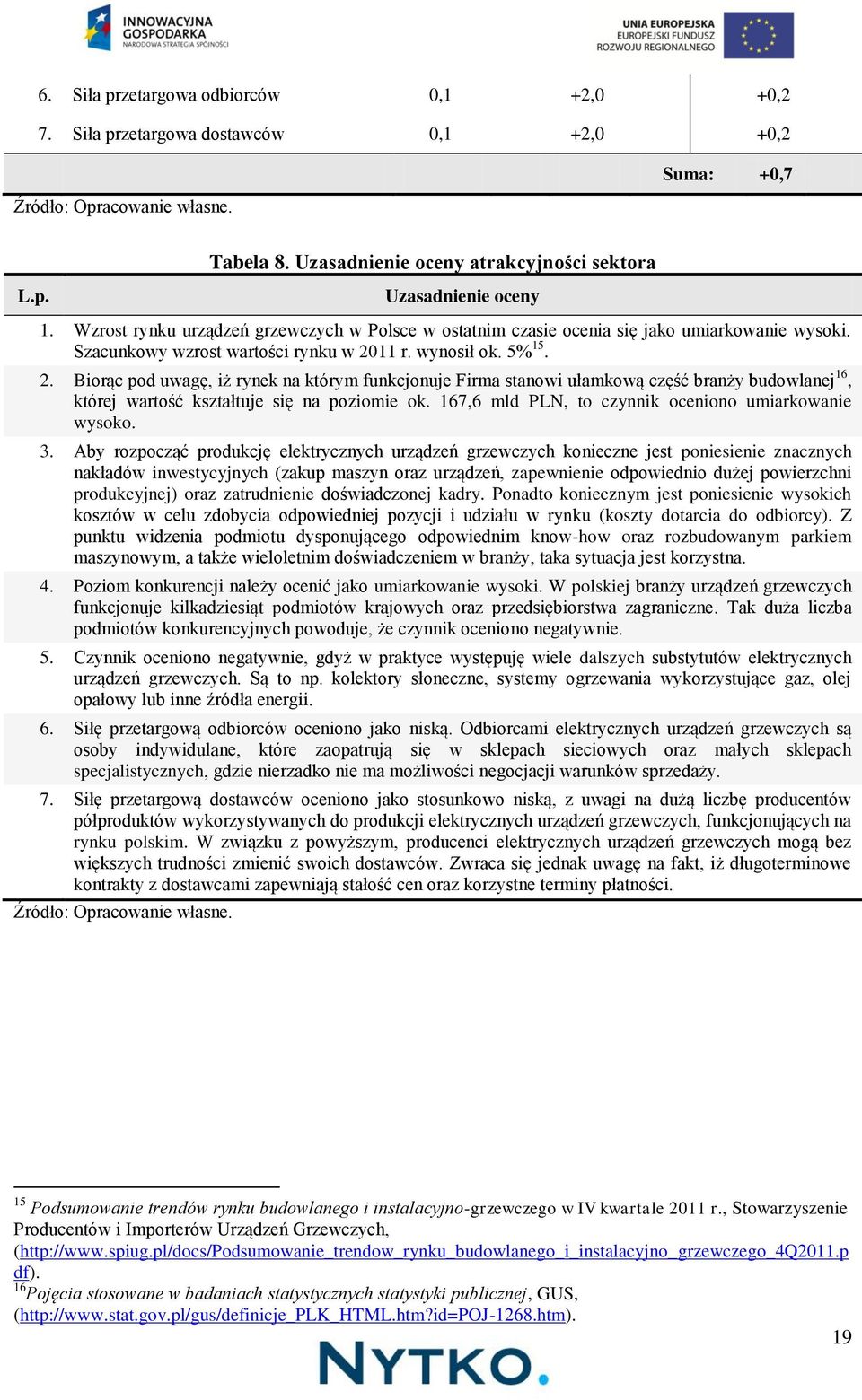 INNOWACYJNA GOSPODARKA
NARODOWA STRATEGIA SPÓJNOŚCI

UNIA EUROPEJSKA
EUROPEJSKI FUNDUSZ ROZWOJU REGIONALNEGO

| | | | | |
|---|---|---|---|---|
| 6. | Siła przetargowa odbiorców | 0,1 | +2,0 | +0,2 |
| 7. | Siła przetargowa dostawców | 0,1 | +2,0 | +0,2 |
| | | | Suma: | +0,7 |

Źródło: Opracowanie własne.

Tabela 8. Uzasadnienie oceny atrakcyjności sektora

| L.p. | Uzasadnienie oceny |
|---|---|
| 1. | Wzrost rynku urządzeń grzewczych w Polsce w ostatnim czasie ocenia się jako umiarkowanie wysoki. Szacunkowy wzrost wartości rynku w 2011 r. wynosił ok. 5%$^{15}$. |
| 2. | Biorąc pod uwagę, iż rynek na którym funkcjonuje Firma stanowi ułamkową część branży budowlanej$^{16}$, której wartość kształtuje się na poziomie ok. 167,6 mld PLN, to czynnik oceniono umiarkowanie wysoko. |
| 3. | Aby rozpocząć produkcję elektrycznych urządzeń grzewczych konieczne jest poniesienie znacznych nakładów inwestycyjnych (zakup maszyn oraz urządzeń, zapewnienie odpowiednio dużej powierzchni produkcyjnej) oraz zatrudnienie doświadczonej kadry. Ponadto koniecznym jest poniesienie wysokich kosztów w celu zdobycia odpowiedniej pozycji i udziału w rynku (koszty dotarcia do odbiorcy). Z punktu widzenia podmiotu dysponującego odpowiednim know-how oraz rozbudowanym parkiem maszynowym, a także wieloletnim doświadczeniem w branży, taka sytuacja jest korzystna. |
| 4. | Poziom konkurencji należy ocenić jako umiarkowanie wysoki. W polskiej branży urządzeń grzewczych funkcjonuje kilkadziesiąt podmiotów krajowych oraz przedsiębiorstwa zagraniczne. Tak duża liczba podmiotów konkurencyjnych powoduje, że czynnik oceniono negatywnie. |
| 5. | Czynnik oceniono negatywnie, gdyż w praktyce występuję wiele dalszych substytutów elektrycznych urządzeń grzewczych. Są to np. kolektory słoneczne, systemy ogrzewania wykorzystujące gaz, olej opałowy lub inne źródła energii. |
| 6. | Siłę przetargową odbiorców oceniono jako niską. Odbiorcami elektrycznych urządzeń grzewczych są osoby indywidulane, które zaopatrują się w sklepach sieciowych oraz małych sklepach specjalistycznych, gdzie nierzadko nie ma możliwości negocjacji warunków sprzedaży. |
| 7. | Siłę przetargową dostawców oceniono jako stosunkowo niską, z uwagi na dużą liczbę producentów półproduktów wykorzystywanych do produkcji elektrycznych urządzeń grzewczych, funkcjonujących na rynku polskim. W związku z powyższym, producenci elektrycznych urządzeń grzewczych mogą bez większych trudności zmienić swoich dostawców. Zwraca się jednak uwagę na fakt, iż długoterminowe kontrakty z dostawcami zapewniają stałość cen oraz korzystne terminy płatności. |

Źródło: Opracowanie własne.

$^{15}$ Podsumowanie trendów rynku budowlanego i instalacyjno-grzewczego w IV kwartale 2011 r., Stowarzyszenie Producentów i Importerów Urządzeń Grzewczych, (http://www.spiug.pl/docs/Podsumowanie_trendow_rynku_budowlanego_i_instalacyjno_grzewczego_4Q2011.pdf).
$^{16}$Pojęcia stosowane w badaniach statystycznych statystyki publicznej, GUS, (http://www.stat.gov.pl/gus/definicje_PLK_HTML.htm?id=POJ-1268.htm).

19

NYTKO.